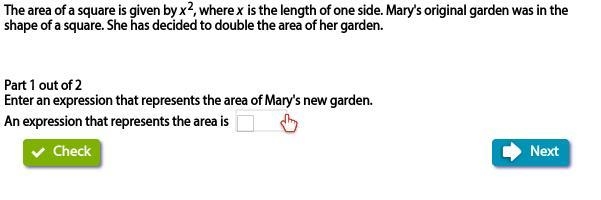 The area of a square is given by $x^2$, where $x$ is the length of one side. Mary's original garden was in the shape of a square. She has decided to double the area of her garden.

Part 1 out of 2
Enter an expression that represents the area of Mary's new garden.

An expression that represents the area is

Check

Next